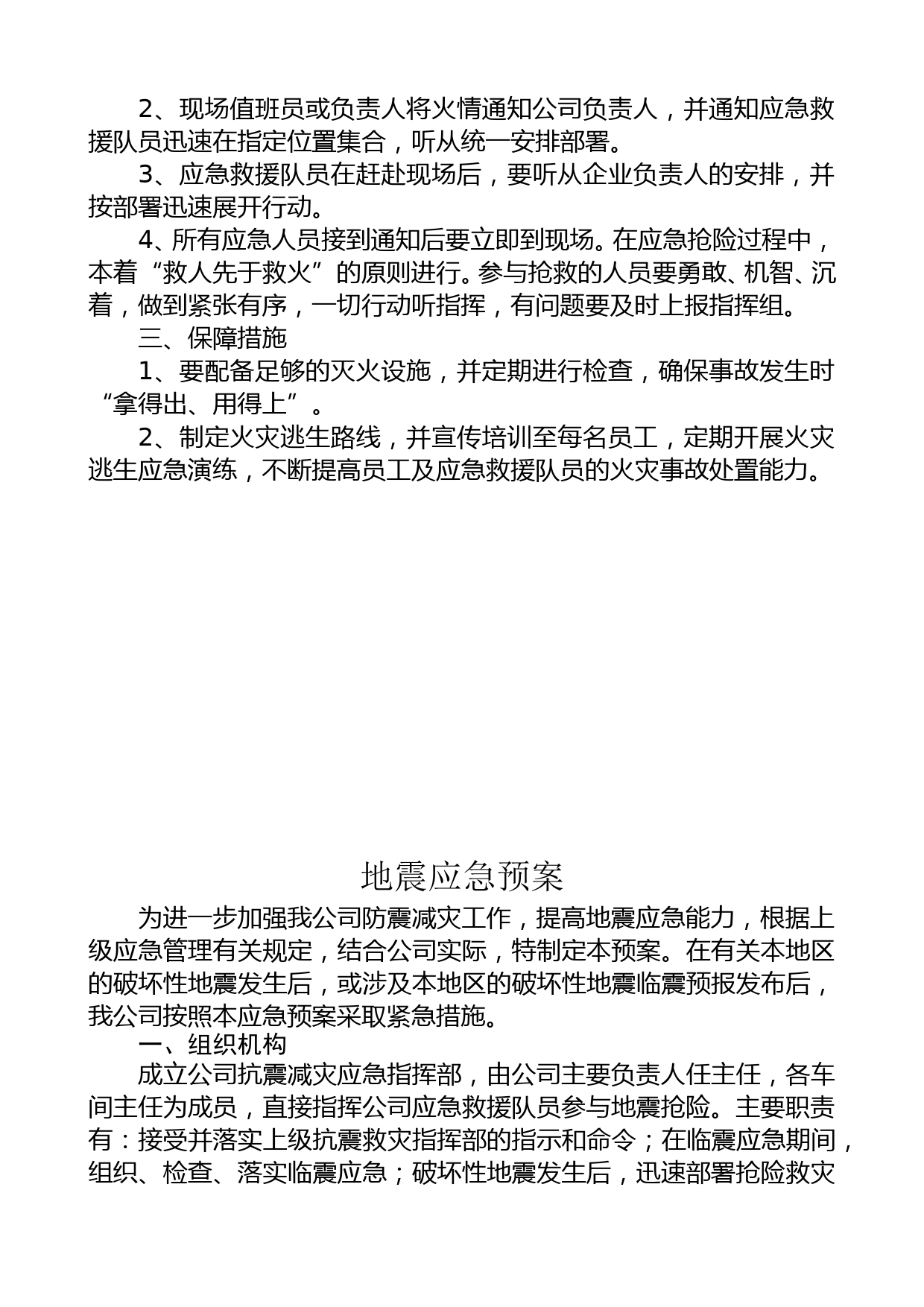 2、现场值班员或负责人将火情通知公司负责人，并通知应急救援队员迅速在指定位置集合，听从统一安排部署。

3、应急救援队员在赶赴现场后，要听从企业负责人的安排，并按部署迅速展开行动。

4、所有应急人员接到通知后要立即到现场。在应急抢险过程中，本着“救人先于救火”的原则进行。参与抢救的人员要勇敢、机智、沉着，做到紧张有序，一切行动听指挥，有问题要及时上报指挥组。

三、保障措施

1、要配备足够的灭火设施，并定期进行检查，确保事故发生时“拿得出、用得上”。

2、制定火灾逃生路线，并宣传培训至每名员工，定期开展火灾逃生应急演练，不断提高员工及应急救援队员的火灾事故处置能力。

地震应急预案

为进一步加强我公司防震减灾工作，提高地震应急能力，根据上级应急管理有关规定，结合公司实际，特制定本预案。在有关本地区的破坏性地震发生后，或涉及本地区的破坏性地震临震预报发布后，我公司按照本应急预案采取紧急措施。

一、组织机构

成立公司抗震减灾应急指挥部，由公司主要负责人任主任，各车间主任为成员，直接指挥公司应急救援队员参与地震抢险。主要职责有：接受并落实上级抗震救灾指挥部的指示和命令；在临震应急期间，组织、检查、落实临震应急；破坏性地震发生后，迅速部署抢险救灾